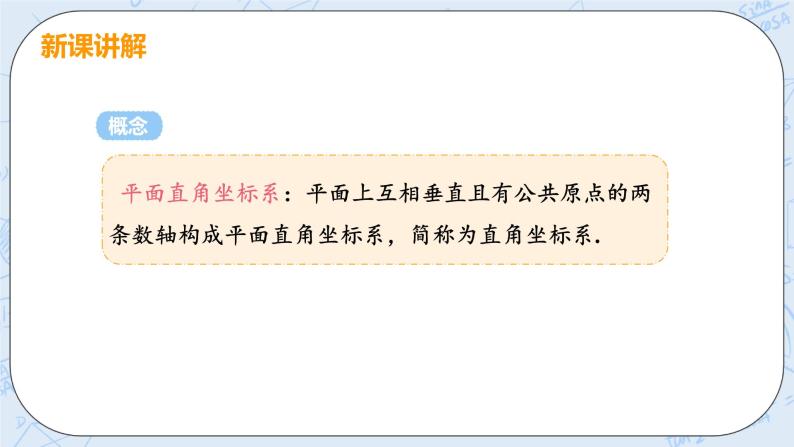 新课讲解

概念

平面直角坐标系：平面上互相垂直且有公共原点的两条数轴构成平面直角坐标系，简称为直角坐标系.